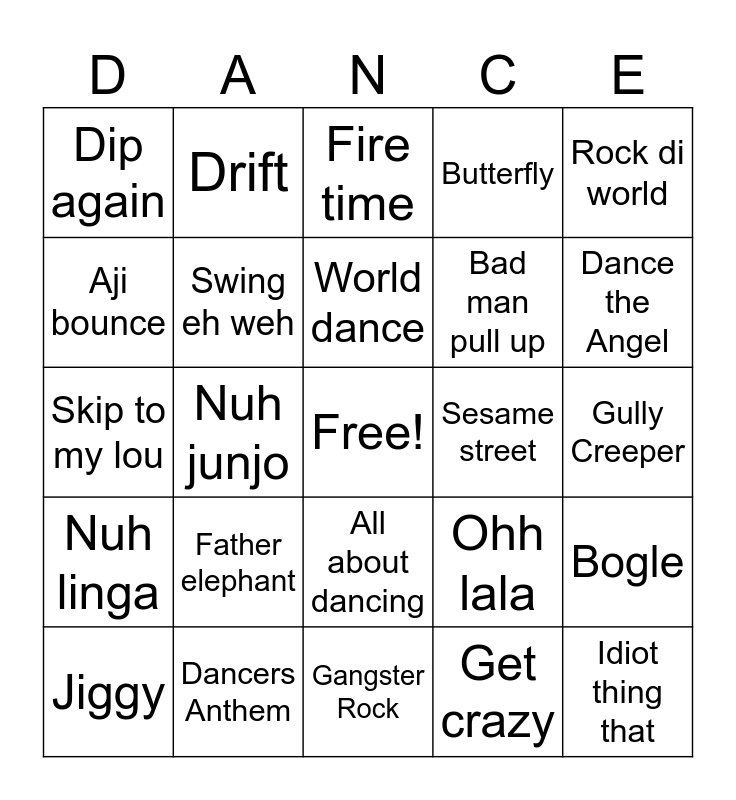 | D | A | N | C | E |
|---|---|---|---|---|
| Dip again | Drift | Fire time | Butterfly | Rock di world |
| Aji bounce | Swing eh weh | World dance | Bad man pull up | Dance the Angel |
| Skip to my lou | Nuh junjo | Free! | Sesame street | Gully Creeper |
| Nuh linga | Father elephant | All about dancing | Ohh lala | Bogle |
| Jiggy | Dancers Anthem | Gangster Rock | Get crazy | Idiot thing that |